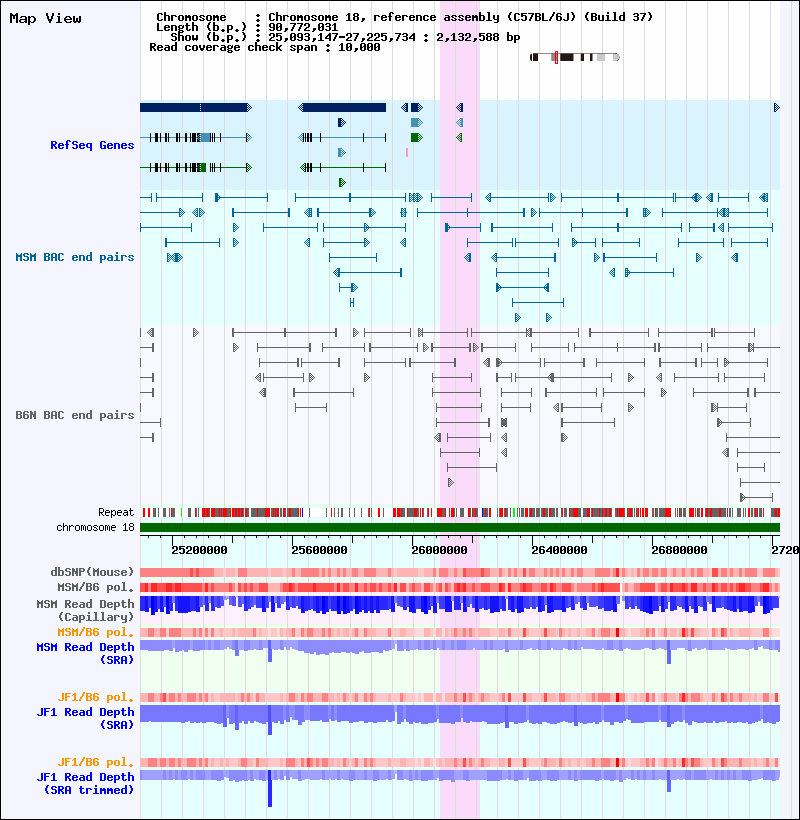 Map View

Chromosome : Chromosome 18, reference assembly (C57BL/6J) (Build 37)
Length (b.p.) : 90,772,031
Show (b.p.) : 25,093,147-27,225,734 : 2,132,588 bp
Read coverage check span : 10,000

RefSeq Genes

MSM BAC end pairs

B6N BAC end pairs

Repeat
chromosome 18

25200000 25600000 26000000 26400000 26800000 2720

dbSNP(Mouse)
MSM/B6 pol.
MSM Read Depth (Capillary)
MSM/B6 pol.
MSM Read Depth (SRA)

JF1/B6 pol.
JF1 Read Depth (SRA)

JF1/B6 pol.
JF1 Read Depth (SRA trimmed)